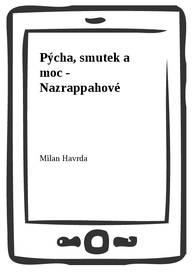 Pýcha, smutek a moc - Nazrappahové

Milan Havrda